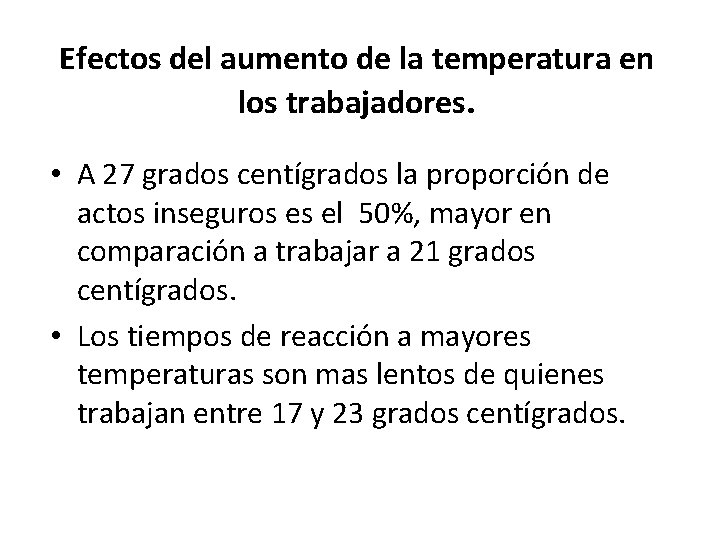 Efectos del aumento de la temperatura en los trabajadores.

• A 27 grados centígrados la proporción de actos inseguros es el 50%, mayor en comparación a trabajar a 21 grados centígrados.
• Los tiempos de reacción a mayores temperaturas son mas lentos de quienes trabajan entre 17 y 23 grados centígrados.